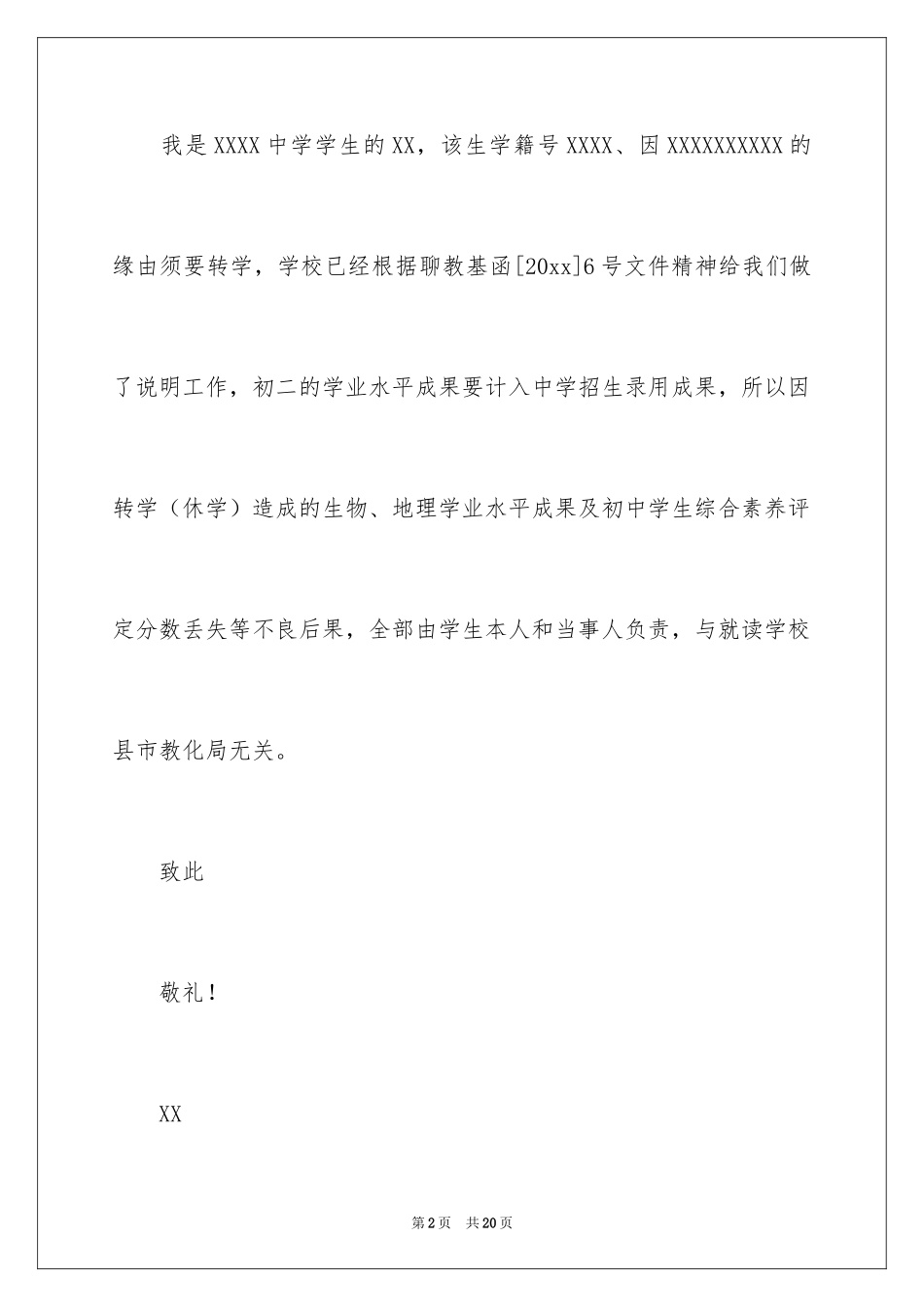 我是XXXX中学学生的XX，该生学籍号XXXX、因XXXXXXXXXX的缘由须要转学，学校已经根据聊教基函[20xx]6号文件精神给我们做了说明工作，初二的学业水平成果要计入中学招生录用成果，所以因转学（休学）造成的生物、地理学业水平成果及初中学生综合素养评定分数丢失等不良后果，全部由学生本人和当事人负责，与就读学校县市教化局无关。

致此

敬礼！

XX

第2页 共20页